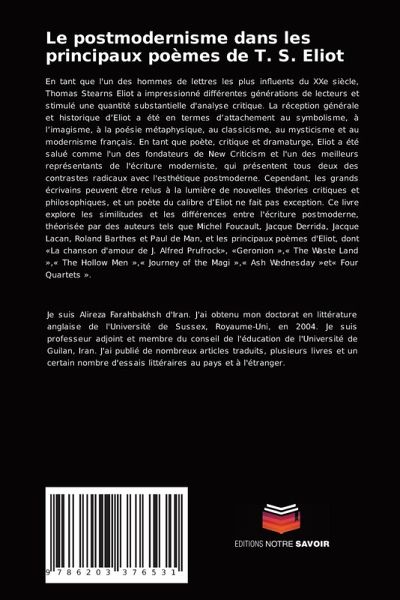 Le postmodernisme dans les principaux poèmes de T. S. Eliot

En tant que l'un des hommes de lettres les plus influents du XXe siècle, Thomas Stearns Eliot a impressionné différentes générations de lecteurs et stimulé une quantité substantielle d'analyse critique. La réception générale et historique d'Eliot a été en termes d'attachement au symbolisme, à l'imagisme, à la poésie métaphysique, au classicisme, au mysticisme et au modernisme français. En tant que poète, critique et dramaturge, Eliot a été salué comme l'un des fondateurs de New Criticism et l'un des meilleurs représentants de l'écriture moderniste, qui présentent tous deux des contrastes radicaux avec l'esthétique postmoderne. Cependant, les grands écrivains peuvent être relus à la lumière de nouvelles théories critiques et philosophiques, et un poète du calibre d'Eliot ne fait pas exception. Ce livre explore les similitudes et les différences entre l'écriture postmoderne, théorisée par des auteurs tels que Michel Foucault, Jacque Derrida, Jacque Lacan, Roland Barthes et Paul de Man, et les principaux poèmes d'Eliot, dont «La chanson d'amour de J. Alfred Prufrock», «Geronion »,« The Waste Land »,« The Hollow Men »,« Journey of the Magi »,« Ash Wednesday »et« Four Quartets ».

Je suis Alireza Farahbakhsh d'Iran. J'ai obtenu mon doctorat en littérature anglaise de l'Université de Sussex, Royaume-Uni, en 2004. Je suis professeur adjoint et membre du conseil de l'éducation de l'Université de Guilan, Iran. J'ai publié de nombreux articles traduits, plusieurs livres et un certain nombre d'essais littéraires au pays et à l'étranger.

9 786203 376531

EDITIONS NOTRE SAVOIR